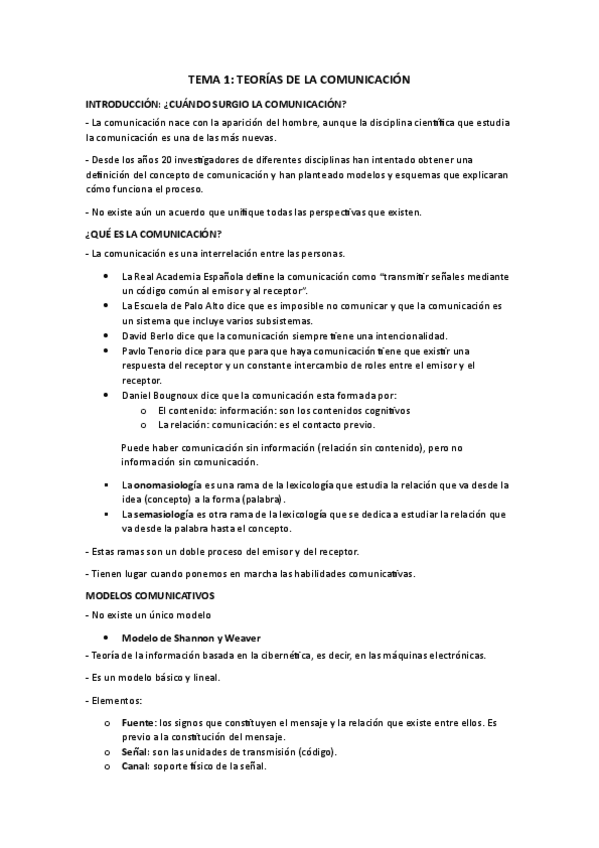 TEMA 1: TEORÍAS DE LA COMUNICACIÓN

INTRODUCCIÓN: ¿CUÁNDO SURGIO LA COMUNICACIÓN?

- La comunicación nace con la aparición del hombre, aunque la disciplina científica que estudia la comunicación es una de las más nuevas.

- Desde los años 20 investigadores de diferentes disciplinas han intentado obtener una definición del concepto de comunicación y han planteado modelos y esquemas que explicaran cómo funciona el proceso.

- No existe aún un acuerdo que unifique todas las perspectivas que existen.

¿QUÉ ES LA COMUNICACIÓN?

- La comunicación es una interrelación entre las personas.

• La Real Academia Española define la comunicación como "transmitir señales mediante un código común al emisor y al receptor".
• La Escuela de Palo Alto dice que es imposible no comunicar y que la comunicación es un sistema que incluye varios subsistemas.
• David Berlo dice que la comunicación siempre tiene una intencionalidad.
• Pavlo Tenorio dice para que para que haya comunicación tiene que existir una respuesta del receptor y un constante intercambio de roles entre el emisor y el receptor.
• Daniel Bougnoux dice que la comunicación esta formada por:
o El contenido: información: son los contenidos cognitivos
o La relación: comunicación: es el contacto previo.

Puede haber comunicación sin información (relación sin contenido), pero no información sin comunicación.

• La onomasiología es una rama de la lexicología que estudia la relación que va desde la idea (concepto) a la forma (palabra).
• La semasiología es otra rama de la lexicología que se dedica a estudiar la relación que va desde la palabra hasta el concepto.

- Estas ramas son un doble proceso del emisor y del receptor.

- Tienen lugar cuando ponemos en marcha las habilidades comunicativas.

MODELOS COMUNICATIVOS

- No existe un único modelo

• Modelo de Shannon y Weaver

- Teoría de la información basada en la cibernética, es decir, en las máquinas electrónicas.

- Es un modelo básico y lineal.

- Elementos:

o Fuente: los signos que constituyen el mensaje y la relación que existe entre ellos. Es previo a la constitución del mensaje.
o Señal: son las unidades de transmisión (código).
o Canal: soporte físico de la señal.